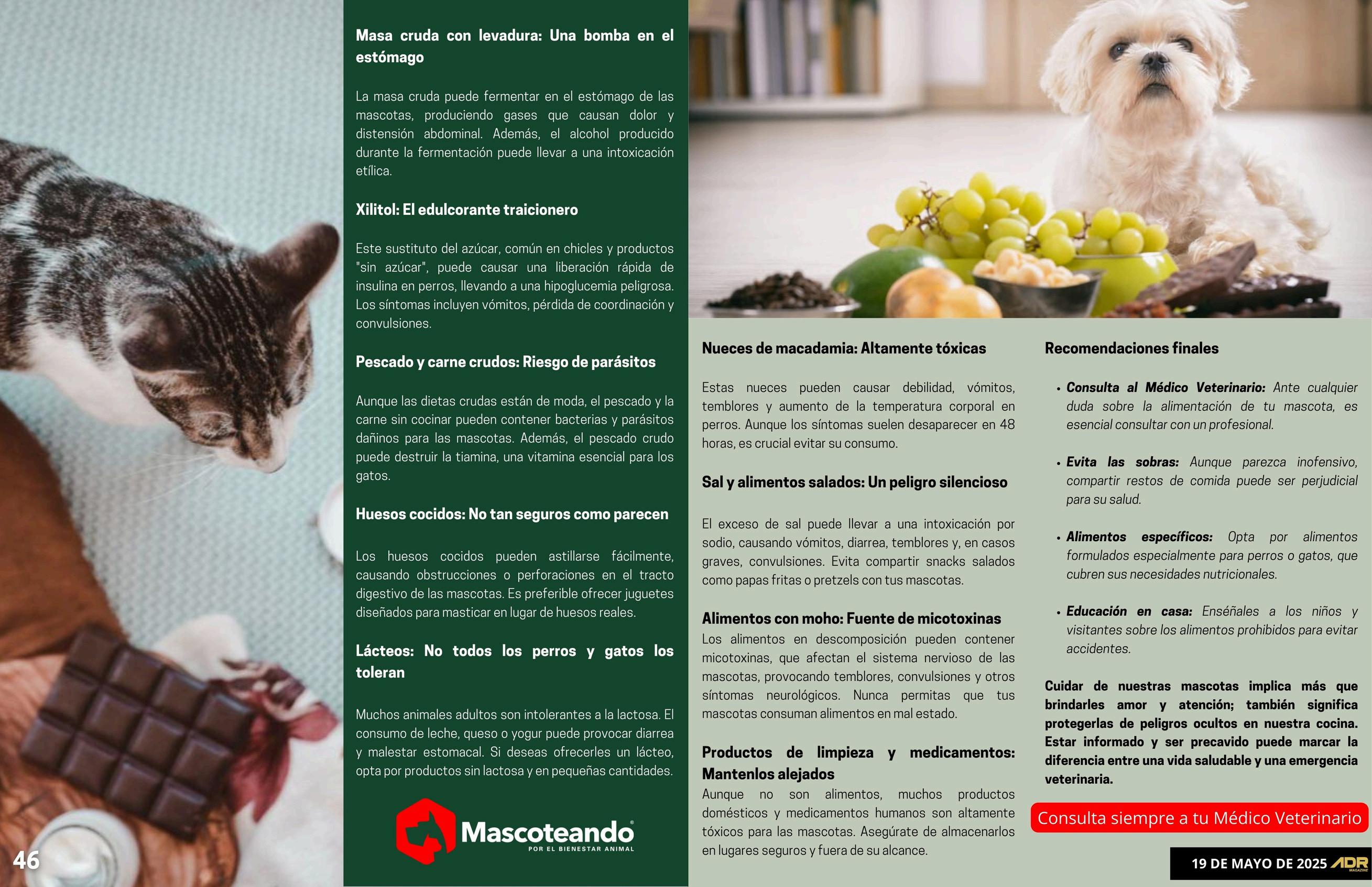 Masa cruda con levadura: Una bomba en el estómago

La masa cruda puede fermentar en el estómago de las mascotas, produciendo gases que causan dolor y distensión abdominal. Además, el alcohol producido durante la fermentación puede llevar a una intoxicación etílica.

Xilitol: El edulcorante traicionero

Este sustituto del azúcar, común en chicles y productos "sin azúcar", puede causar una liberación rápida de insulina en perros, llevando a una hipoglucemia peligrosa. Los síntomas incluyen vómitos, pérdida de coordinación y convulsiones.

Pescado y carne crudos: Riesgo de parásitos

Aunque las dietas crudas están de moda, el pescado y la carne sin cocinar pueden contener bacterias y parásitos dañinos para las mascotas. Además, el pescado crudo puede destruir la tiamina, una vitamina esencial para los gatos.

Huesos cocidos: No tan seguros como parecen

Los huesos cocidos pueden astillarse fácilmente, causando obstrucciones o perforaciones en el tracto digestivo de las mascotas. Es preferible ofrecer juguetes diseñados para masticar en lugar de huesos reales.

Lácteos: No todos los perros y gatos los toleran

Muchos animales adultos son intolerantes a la lactosa. El consumo de leche, queso o yogur puede provocar diarrea y malestar estomacal. Si deseas ofrecerles un lácteo, opta por productos sin lactosa y en pequeñas cantidades.

Mascoteando
POR EL BIENESTAR ANIMAL

46

Nueces de macadamia: Altamente tóxicas

Estas nueces pueden causar debilidad, vómitos, temblores y aumento de la temperatura corporal en perros. Aunque los síntomas suelen desaparecer en 48 horas, es crucial evitar su consumo.

Sal y alimentos salados: Un peligro silencioso

El exceso de sal puede llevar a una intoxicación por sodio, causando vómitos, diarrea, temblores y, en casos graves, convulsiones. Evita compartir snacks salados como papas fritas o pretzels con tus mascotas.

Alimentos con moho: Fuente de micotoxinas
Los alimentos en descomposición pueden contener micotoxinas, que afectan el sistema nervioso de las mascotas, provocando temblores, convulsiones y otros síntomas neurológicos. Nunca permitas que tus mascotas consuman alimentos en mal estado.

Productos de limpieza y medicamentos: Mantenlos alejados
Aunque no son alimentos, muchos productos domésticos y medicamentos humanos son altamente tóxicos para las mascotas. Asegúrate de almacenarlos en lugares seguros y fuera de su alcance.

Recomendaciones finales

• Consulta al Médico Veterinario: Ante cualquier duda sobre la alimentación de tu mascota, es esencial consultar con un profesional.

• Evita las sobras: Aunque parezca inofensivo, compartir restos de comida puede ser perjudicial para su salud.

• Alimentos específicos: Opta por alimentos formulados especialmente para perros o gatos, que cubren sus necesidades nutricionales.

• Educación en casa: Enséñales a los niños y visitantes sobre los alimentos prohibidos para evitar accidentes.

Cuidar de nuestras mascotas implica más que brindarles amor y atención; también significa protegerlas de peligros ocultos en nuestra cocina. Estar informado y ser precavido puede marcar la diferencia entre una vida saludable y una emergencia veterinaria.

Consulta siempre a tu Médico Veterinario

19 DE MAYO DE 2025 ADR MAGAZINE